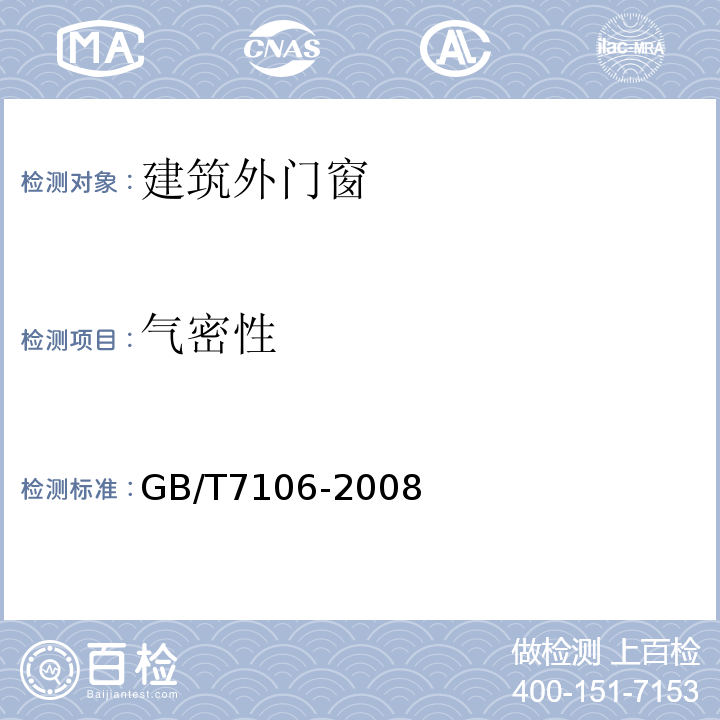 MA CNAS AL ilac-MRA

检测对象：建筑外门窗

检测项目：气密性

检测标准：GB/T7106-2008

百检
Baijiantest.com

做检测 上百检
400-151-7153